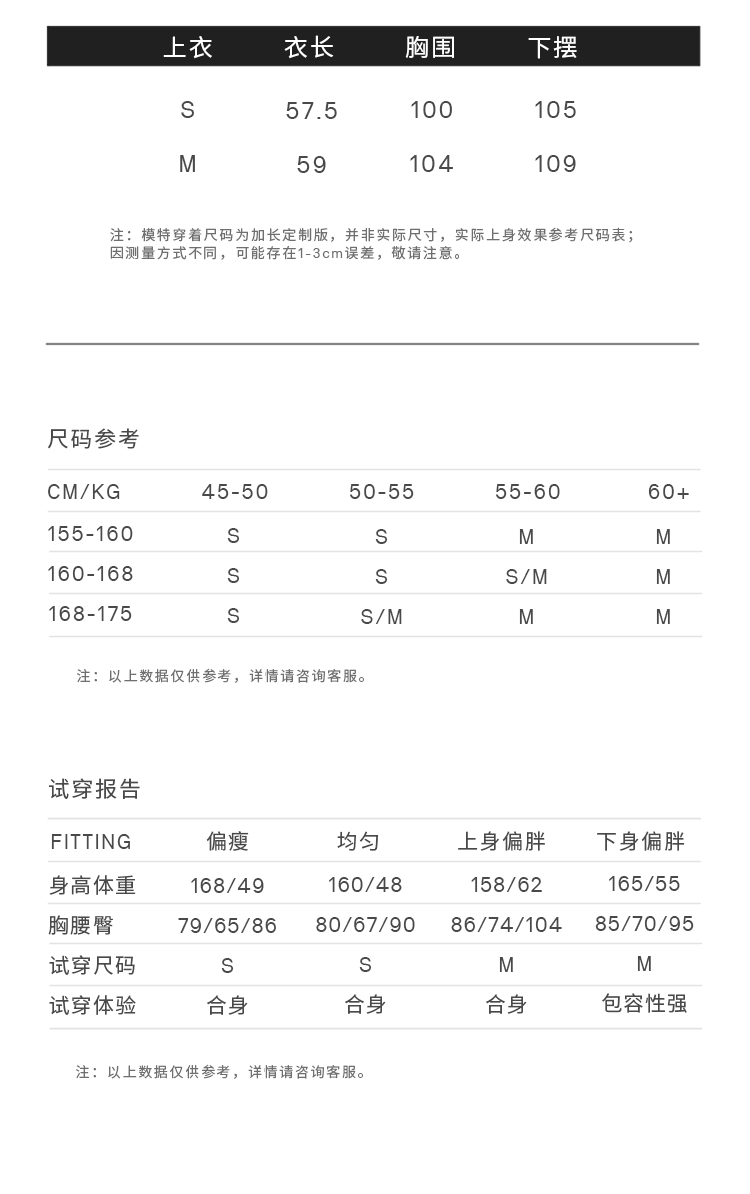 | 上衣 | 衣长 | 胸围 | 下摆 |
|---|---|---|---|
| S | 57.5 | 100 | 105 |
| M | 59 | 104 | 109 |

注：模特穿着尺码为加长定制版，并非实际尺寸，实际上身效果参考尺码表；因测量方式不同，可能存在1-3cm误差，敬请注意。

尺码参考

| CM/KG | 45-50 | 50-55 | 55-60 | 60+ |
|---|---|---|---|---|
| 155-160 | S | S | M | M |
| 160-168 | S | S | S/M | M |
| 168-175 | S | S/M | M | M |

注：以上数据仅供参考，详情请咨询客服。

试穿报告

| FITTING | 偏瘦 | 均匀 | 上身偏胖 | 下身偏胖 |
|---|---|---|---|---|
| 身高体重 | 168/49 | 160/48 | 158/62 | 165/55 |
| 胸腰臀 | 79/65/86 | 80/67/90 | 86/74/104 | 85/70/95 |
| 试穿尺码 | S | S | M | M |
| 试穿体验 | 合身 | 合身 | 合身 | 包容性强 |

注：以上数据仅供参考，详情请咨询客服。